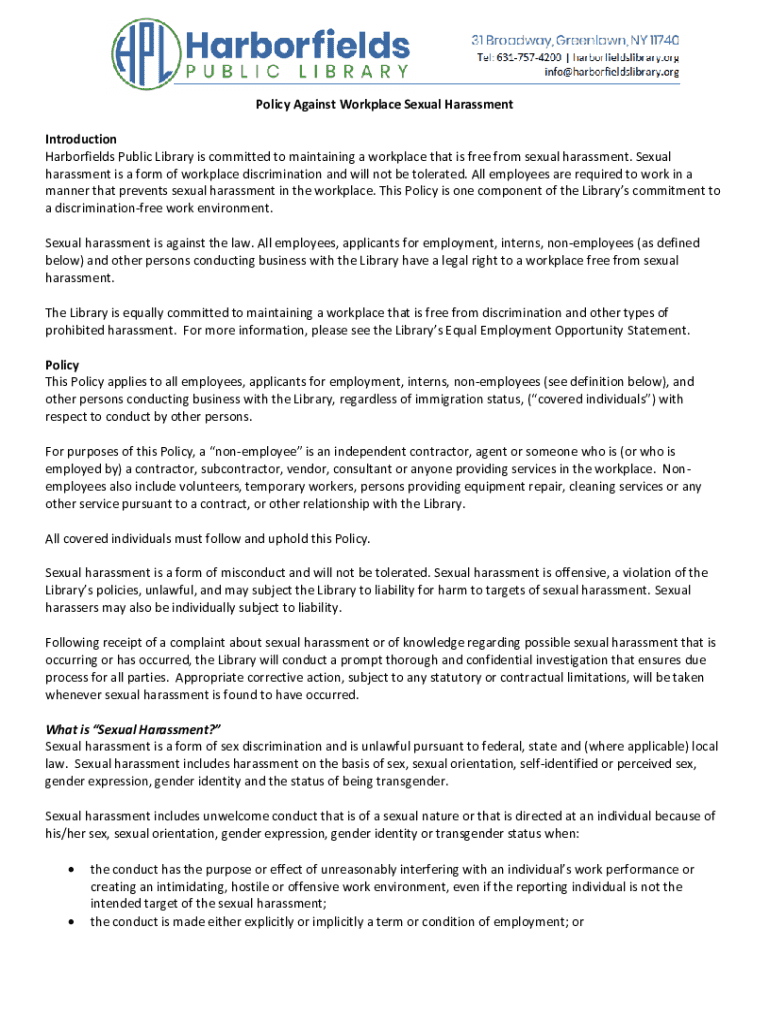 HPL Harborfields PUBLIC LIBRARY

31 Broadway, Greenlawn, NY 11740
Tel: 631-757-4200 | harborfieldslibrary.org
info@harborfieldslibrary.org

Policy Against Workplace Sexual Harassment

Introduction
Harborfields Public Library is committed to maintaining a workplace that is free from sexual harassment. Sexual harassment is a form of workplace discrimination and will not be tolerated. All employees are required to work in a manner that prevents sexual harassment in the workplace. This Policy is one component of the Library's commitment to a discrimination-free work environment.

Sexual harassment is against the law. All employees, applicants for employment, interns, non-employees (as defined below) and other persons conducting business with the Library have a legal right to a workplace free from sexual harassment.

The Library is equally committed to maintaining a workplace that is free from discrimination and other types of prohibited harassment. For more information, please see the Library's Equal Employment Opportunity Statement.

Policy
This Policy applies to all employees, applicants for employment, interns, non-employees (see definition below), and other persons conducting business with the Library, regardless of immigration status, ("covered individuals") with respect to conduct by other persons.

For purposes of this Policy, a "non-employee" is an independent contractor, agent or someone who is (or who is employed by) a contractor, subcontractor, vendor, consultant or anyone providing services in the workplace. Non-employees also include volunteers, temporary workers, persons providing equipment repair, cleaning services or any other service pursuant to a contract, or other relationship with the Library.

All covered individuals must follow and uphold this Policy.

Sexual harassment is a form of misconduct and will not be tolerated. Sexual harassment is offensive, a violation of the Library's policies, unlawful, and may subject the Library to liability for harm to targets of sexual harassment. Sexual harassers may also be individually subject to liability.

Following receipt of a complaint about sexual harassment or of knowledge regarding possible sexual harassment that is occurring or has occurred, the Library will conduct a prompt thorough and confidential investigation that ensures due process for all parties. Appropriate corrective action, subject to any statutory or contractual limitations, will be taken whenever sexual harassment is found to have occurred.

What is "Sexual Harassment?"
Sexual harassment is a form of sex discrimination and is unlawful pursuant to federal, state and (where applicable) local law. Sexual harassment includes harassment on the basis of sex, sexual orientation, self-identified or perceived sex, gender expression, gender identity and the status of being transgender.

Sexual harassment includes unwelcome conduct that is of a sexual nature or that is directed at an individual because of his/her sex, sexual orientation, gender expression, gender identity or transgender status when:

• the conduct has the purpose or effect of unreasonably interfering with an individual's work performance or creating an intimidating, hostile or offensive work environment, even if the reporting individual is not the intended target of the sexual harassment;
• the conduct is made either explicitly or implicitly a term or condition of employment; or